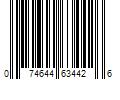 0 74644 63442 6